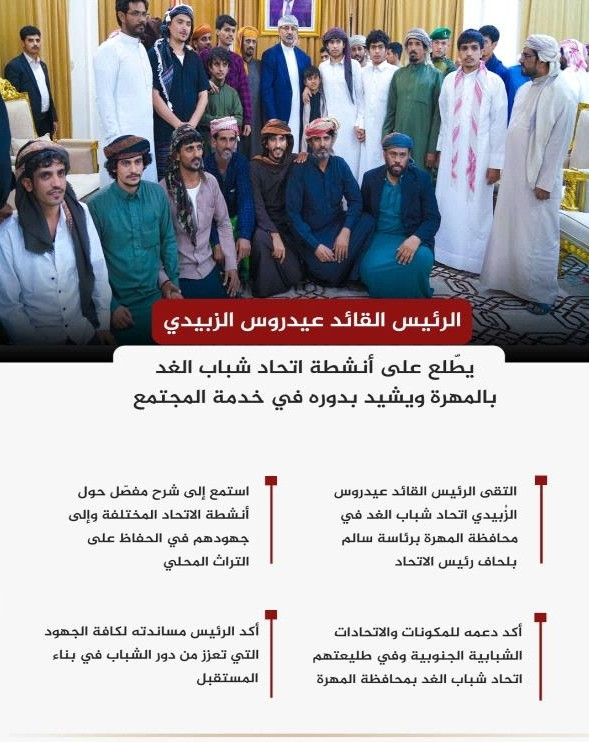 الرئيس القائد عيدروس الزبيدي

يطّلع على أنشطة اتحاد شباب الغد بالمهرة ويشيد بدوره في خدمة المجتمع

التقى الرئيس القائد عيدروس الزُبيدي اتحاد شباب الغد في محافظة المهرة برئاسة سالم بلحاف رئيس الاتحاد

استمع إلى شرح مفصّل حول أنشطة الاتحاد المختلفة وإلى جهودهم في الحفاظ على التراث المحلي

أكد دعمه للمكونات والاتحادات الشبابية الجنوبية وفي طليعتهم اتحاد شباب الغد بمحافظة المهرة

أكد الرئيس مساندته لكافة الجهود التي تعزز من دور الشباب في بناء المستقبل